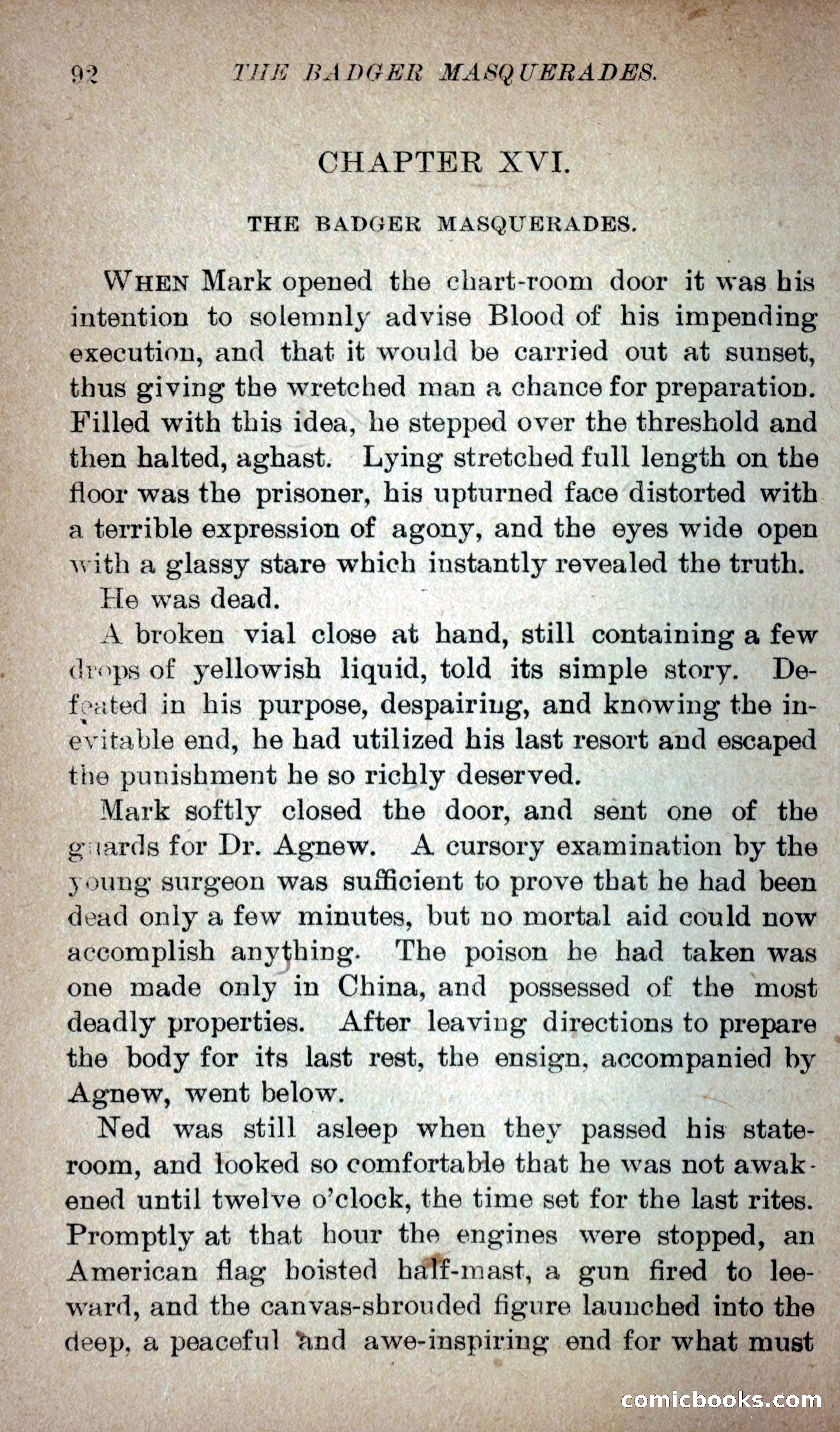 92 THE BADGER MASQUERADES.

CHAPTER XVI.

THE BADGER MASQUERADES.

WHEN Mark opened the chart-room door it was his intention to solemnly advise Blood of his impending execution, and that it would be carried out at sunset, thus giving the wretched man a chance for preparation. Filled with this idea, he stepped over the threshold and then halted, aghast. Lying stretched full length on the floor was the prisoner, his upturned face distorted with a terrible expression of agony, and the eyes wide open with a glassy stare which instantly revealed the truth.

He was dead.

A broken vial close at hand, still containing a few drops of yellowish liquid, told its simple story. Defeated in his purpose, despairing, and knowing the inevitable end, he had utilized his last resort and escaped the punishment he so richly deserved.

Mark softly closed the door, and sent one of the guards for Dr. Agnew. A cursory examination by the young surgeon was sufficient to prove that he had been dead only a few minutes, but no mortal aid could now accomplish anything. The poison he had taken was one made only in China, and possessed of the most deadly properties. After leaving directions to prepare the body for its last rest, the ensign, accompanied by Agnew, went below.

Ned was still asleep when they passed his stateroom, and looked so comfortable that he was not awakened until twelve o'clock, the time set for the last rites. Promptly at that hour the engines were stopped, an American flag hoisted half-mast, a gun fired to leeward, and the canvas-shrouded figure launched into the deep, a peaceful and awe-inspiring end for what must

comicbooks.com